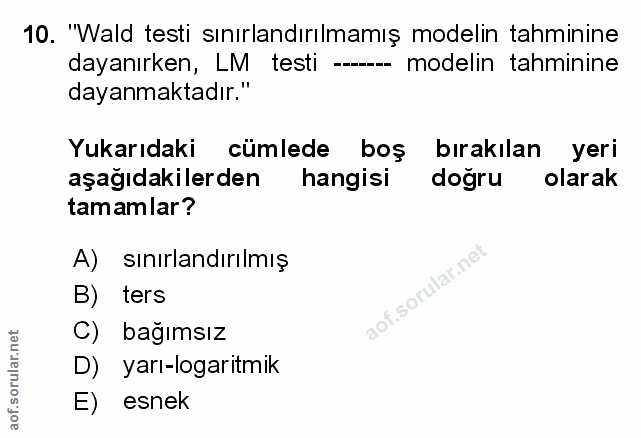 10. "Wald testi sınırlandırılmamış modelin tahminine dayanırken, LM testi ------- modelin tahminine dayanmaktadır."

Yukarıdaki cümlede boş bırakılan yeri aşağıdakilerden hangisi doğru olarak tamamlar?

A) sınırlandırılmış
B) ters
C) bağımsız
D) yarı-logaritmik
E) esnek

aof.sorular.net